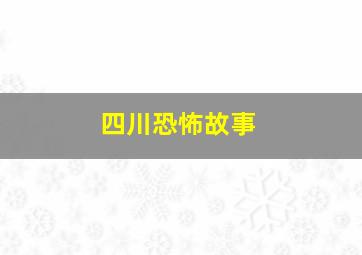 四川恐怖故事